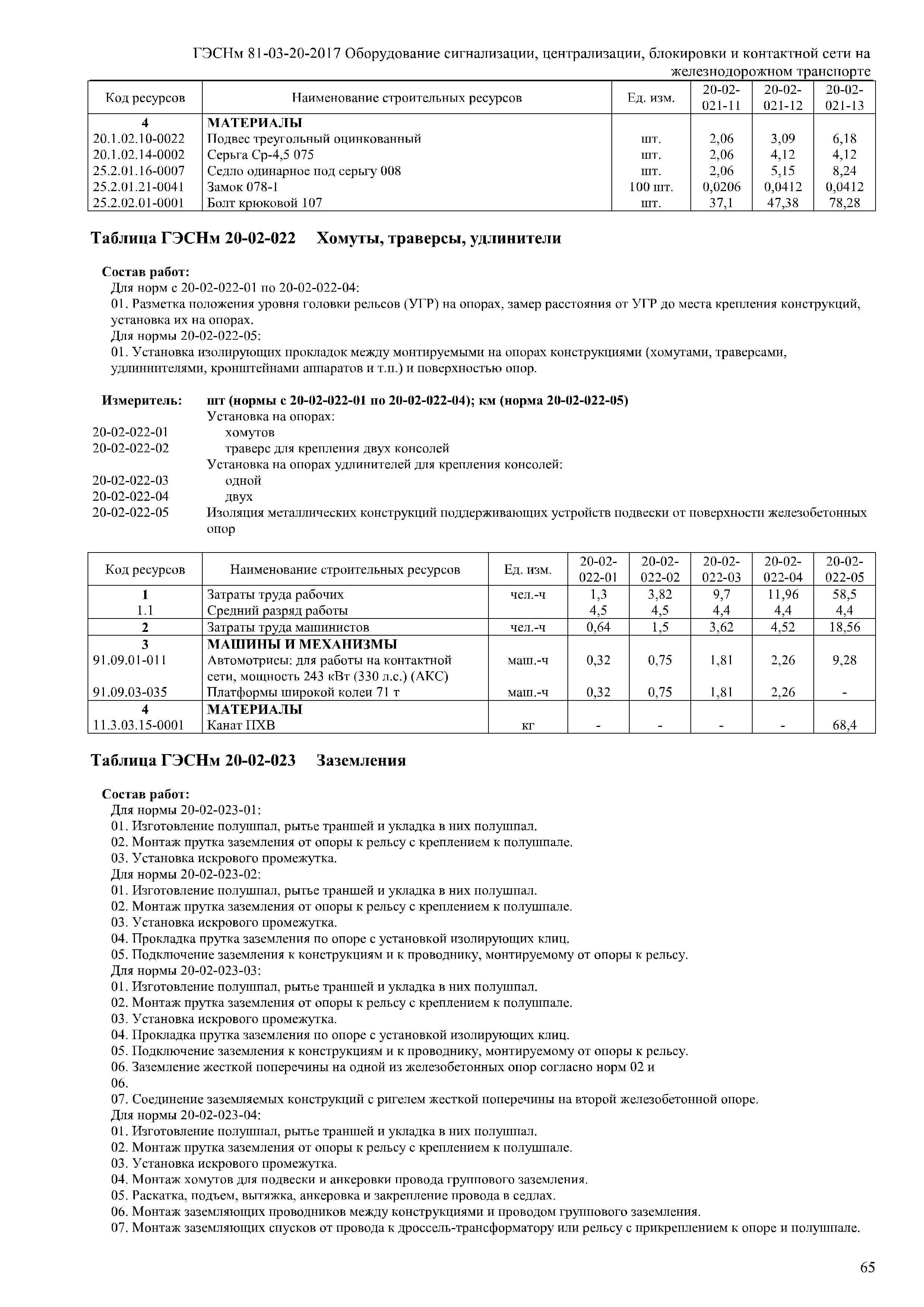 ГЭСНм 81-03-20-2017 Оборудование сигнализации, централизации, блокировки и контактной сети на железнодорожном транспорте

| Код ресурсов | Наименование строительных ресурсов | Ед. изм. | 20-02-021-11 | 20-02-021-12 | 20-02-021-13 |
|---|---|---|---|---|---|
| 4 | МАТЕРИАЛЫ | | | | |
| 20.1.02.10-0022 | Подвес треугольный оцинкованный | шт. | 2,06 | 3,09 | 6,18 |
| 20.1.02.14-0002 | Серьга Ср-4,5 075 | шт. | 2,06 | 4,12 | 4,12 |
| 25.2.01.16-0007 | Седло одинарное под серьгу 008 | шт. | 2,06 | 5,15 | 8,24 |
| 25.2.01.21-0041 | Замок 078-1 | 100 шт. | 0,0206 | 0,0412 | 0,0412 |
| 25.2.02.01-0001 | Болт крюковой 107 | шт. | 37,1 | 47,38 | 78,28 |

Таблица ГЭСНм 20-02-022 Хомуты, траверсы, удлинители

Состав работ:
Для норм с 20-02-022-01 по 20-02-022-04:
01. Разметка положения уровня головки рельсов (УГР) на опорах, замер расстояния от УГР до места крепления конструкций, установка их на опорах.
Для нормы 20-02-022-05:
01. Установка изолирующих прокладок между монтируемыми на опорах конструкциями (хомутами, траверсами, удлиннителями, кронштейнами аппаратов и т.п.) и поверхностью опор.

Измеритель: шт (нормы с 20-02-022-01 по 20-02-022-04); км (норма 20-02-022-05)
Установка на опорах:
20-02-022-01 хомутов
20-02-022-02 траверс для крепления двух консолей
Установка на опорах удлинителей для крепления консолей:
20-02-022-03 одной
20-02-022-04 двух
20-02-022-05 Изоляция металлических конструкций поддерживающих устройств подвески от поверхности железобетонных опор

| Код ресурсов | Наименование строительных ресурсов | Ед. изм. | 20-02-022-01 | 20-02-022-02 | 20-02-022-03 | 20-02-022-04 | 20-02-022-05 |
|---|---|---|---|---|---|---|---|
| 1 | Затраты труда рабочих | чел.-ч | 1,3 | 3,82 | 9,7 | 11,96 | 58,5 |
| 1.1 | Средний разряд работы | | 4,5 | 4,5 | 4,4 | 4,4 | 4,4 |
| 2 | Затраты труда машинистов | чел.-ч | 0,64 | 1,5 | 3,62 | 4,52 | 18,56 |
| 3 | МАШИНЫ И МЕХАНИЗМЫ | | | | | | |
| 91.09.01-011 | Автомотрисы: для работы на контактной сети, мощность 243 кВт (330 л.с.) (АКС) | маш.-ч | 0,32 | 0,75 | 1,81 | 2,26 | 9,28 |
| 91.09.03-035 | Платформы широкой колеи 71 т | маш.-ч | 0,32 | 0,75 | 1,81 | 2,26 | - |
| 4 | МАТЕРИАЛЫ | | | | | | |
| 11.3.03.15-0001 | Канат ПХВ | кг | - | - | - | - | 68,4 |

Таблица ГЭСНм 20-02-023 Заземления

Состав работ:
Для нормы 20-02-023-01:
01. Изготовление полушпал, рытье траншей и укладка в них полушпал.
02. Монтаж прутка заземления от опоры к рельсу с креплением к полушпале.
03. Установка искрового промежутка.
Для нормы 20-02-023-02:
01. Изготовление полушпал, рытье траншей и укладка в них полушпал.
02. Монтаж прутка заземления от опоры к рельсу с креплением к полушпале.
03. Установка искрового промежутка.
04. Прокладка прутка заземления по опоре с установкой изолирующих клиц.
05. Подключение заземления к конструкциям и к проводнику, монтируемому от опоры к рельсу.
Для нормы 20-02-023-03:
01. Изготовление полушпал, рытье траншей и укладка в них полушпал.
02. Монтаж прутка заземления от опоры к рельсу с креплением к полушпале.
03. Установка искрового промежутка.
04. Прокладка прутка заземления по опоре с установкой изолирующих клиц.
05. Подключение заземления к конструкциям и к проводнику, монтируемому от опоры к рельсу.
06. Заземление жесткой поперечины на одной из железобетонных опор согласно норм 02 и 06.
07. Соединение заземляемых конструкций с ригелем жесткой поперечины на второй железобетонной опоре.
Для нормы 20-02-023-04:
01. Изготовление полушпал, рытье траншей и укладка в них полушпал.
02. Монтаж прутка заземления от опоры к рельсу с креплением к полушпале.
03. Установка искрового промежутка.
04. Монтаж хомутов для подвески и анкеровки провода группового заземления.
05. Раскатка, подъем, вытяжка, анкеровка и закрепление провода в седлах.
06. Монтаж заземляющих проводников между конструкциями и проводом группового заземления.
07. Монтаж заземляющих спусков от провода к дроссель-трансформатору или рельсу с прикреплением к опоре и полушпале.

65